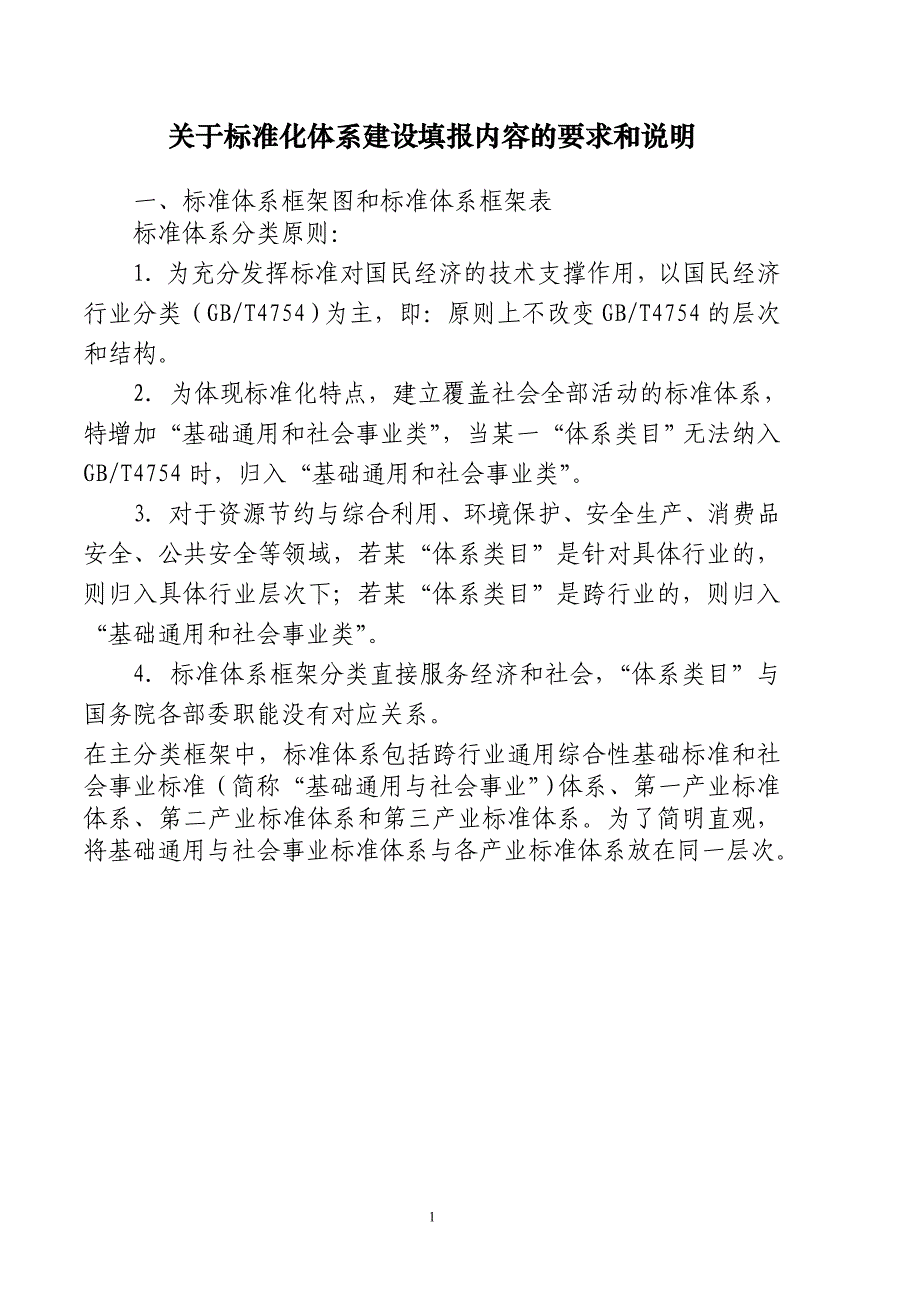 关于标准化体系建设填报内容的要求和说明

一、标准体系框架图和标准体系框架表

标准体系分类原则:

1. 为充分发挥标准对国民经济的技术支撑作用，以国民经济行业分类（GB/T4754）为主，即：原则上不改变 GB/T4754 的层次和结构。

2. 为体现标准化特点，建立覆盖社会全部活动的标准体系，特增加“基础通用和社会事业类”，当某一“体系类目”无法纳入 GB/T4754 时，归入“基础通用和社会事业类”。

3. 对于资源节约与综合利用、环境保护、安全生产、消费品安全、公共安全等领域，若某“体系类目”是针对具体行业的，则归入具体行业层次下；若某“体系类目”是跨行业的，则归入“基础通用和社会事业类”。

4. 标准体系框架分类直接服务经济和社会，“体系类目”与国务院各部委职能没有对应关系。

在主分类框架中，标准体系包括跨行业通用综合性基础标准和社会事业标准（简称“基础通用与社会事业”）体系、第一产业标准体系、第二产业标准体系和第三产业标准体系。为了简明直观，将基础通用与社会事业标准体系与各产业标准体系放在同一层次。

1